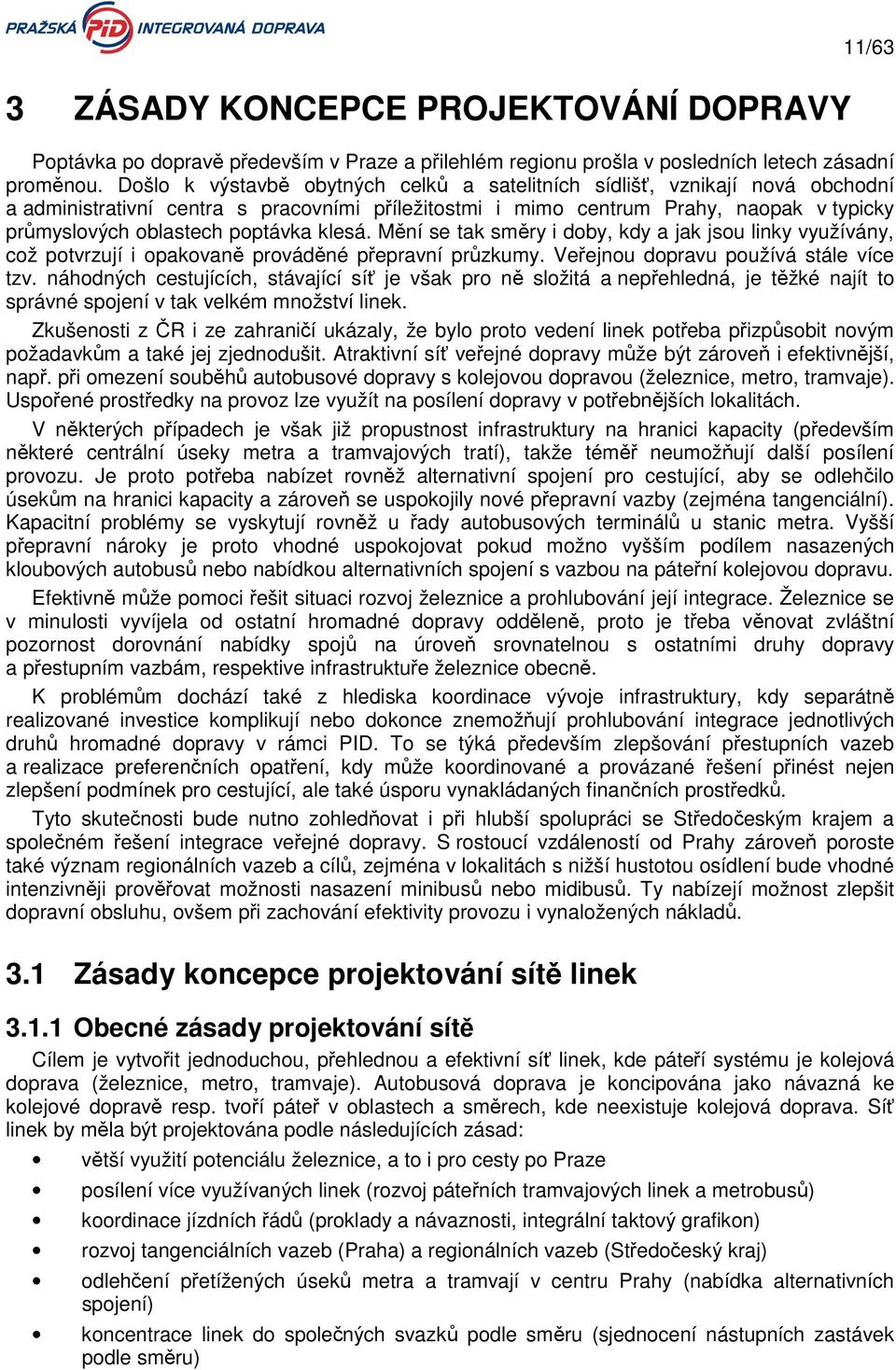 PRAŽSKÁ PID INTEGROVANÁ DOPRAVA

11/63

3 ZÁSADY KONCEPCE PROJEKTOVÁNÍ DOPRAVY

Poptávka po dopravě především v Praze a přilehlém regionu prošla v posledních letech zásadní proměnou. Došlo k výstavbě obytných celků a satelitních sídlišť, vznikají nová obchodní a administrativní centra s pracovními příležitostmi i mimo centrum Prahy, naopak v typicky průmyslových oblastech poptávka klesá. Mění se tak směry i doby, kdy a jak jsou linky využívány, což potvrzují i opakovaně prováděné přepravní průzkumy. Veřejnou dopravu používá stále více tzv. náhodných cestujících, stávající síť je však pro ně složitá a nepřehledná, je těžké najít to správné spojení v tak velkém množství linek.

Zkušenosti z ČR i ze zahraničí ukázaly, že bylo proto vedení linek potřeba přizpůsobit novým požadavkům a také jej zjednodušit. Atraktivní síť veřejné dopravy může být zároveň i efektivnější, např. při omezení souběhů autobusové dopravy s kolejovou dopravou (železnice, metro, tramvaje). Uspořené prostředky na provoz lze využít na posílení dopravy v potřebnějších lokalitách.

V některých případech je však již propustnost infrastruktury na hranici kapacity (především některé centrální úseky metra a tramvajových tratí), takže téměř neumožňují další posílení provozu. Je proto potřeba nabízet rovněž alternativní spojení pro cestující, aby se odlehčilo úsekům na hranici kapacity a zároveň se uspokojily nové přepravní vazby (zejména tangenciální). Kapacitní problémy se vyskytují rovněž u řady autobusových terminálů u stanic metra. Vyšší přepravní nároky je proto vhodné uspokojovat pokud možno vyšším podílem nasazených kloubových autobusů nebo nabídkou alternativních spojení s vazbou na páteřní kolejovou dopravu.

Efektivně může pomoci řešit situaci rozvoj železnice a prohlubování její integrace. Železnice se v minulosti vyvíjela od ostatní hromadné dopravy odděleně, proto je třeba věnovat zvláštní pozornost dorovnání nabídky spojů na úroveň srovnatelnou s ostatními druhy dopravy a přestupním vazbám, respektive infrastruktuře železnice obecně.

K problémům dochází také z hlediska koordinace vývoje infrastruktury, kdy separátně realizované investice komplikují nebo dokonce znemožňují prohlubování integrace jednotlivých druhů hromadné dopravy v rámci PID. To se týká především zlepšování přestupních vazeb a realizace preferenčních opatření, kdy může koordinované a provázané řešení přinést nejen zlepšení podmínek pro cestující, ale také úsporu vynakládaných finančních prostředků.

Tyto skutečnosti bude nutno zohledňovat i při hlubší spolupráci se Středočeským krajem a společném řešení integrace veřejné dopravy. S rostoucí vzdáleností od Prahy zároveň poroste také význam regionálních vazeb a cílů, zejména v lokalitách s nižší hustotou osídlení bude vhodné intenzivněji prověřovat možnosti nasazení minibusů nebo midibusů. Ty nabízejí možnost zlepšit dopravní obsluhu, ovšem při zachování efektivity provozu i vynaložených nákladů.

3.1 Zásady koncepce projektování sítě linek

3.1.1 Obecné zásady projektování sítě

Cílem je vytvořit jednoduchou, přehlednou a efektivní síť linek, kde páteří systému je kolejová doprava (železnice, metro, tramvaje). Autobusová doprava je koncipována jako návazná ke kolejové dopravě resp. tvoří páteř v oblastech a směrech, kde neexistuje kolejová doprava. Síť linek by měla být projektována podle následujících zásad:

• větší využití potenciálu železnice, a to i pro cesty po Praze
• posílení více využívaných linek (rozvoj páteřních tramvajových linek a metrobusů)
• koordinace jízdních řádů (proklady a návaznosti, integrální taktový grafikon)
• rozvoj tangenciálních vazeb (Praha) a regionálních vazeb (Středočeský kraj)
• odlehčení přetížených úseků metra a tramvají v centru Prahy (nabídka alternativních spojení)
• koncentrace linek do společných svazků podle směru (sjednocení nástupních zastávek podle směru)